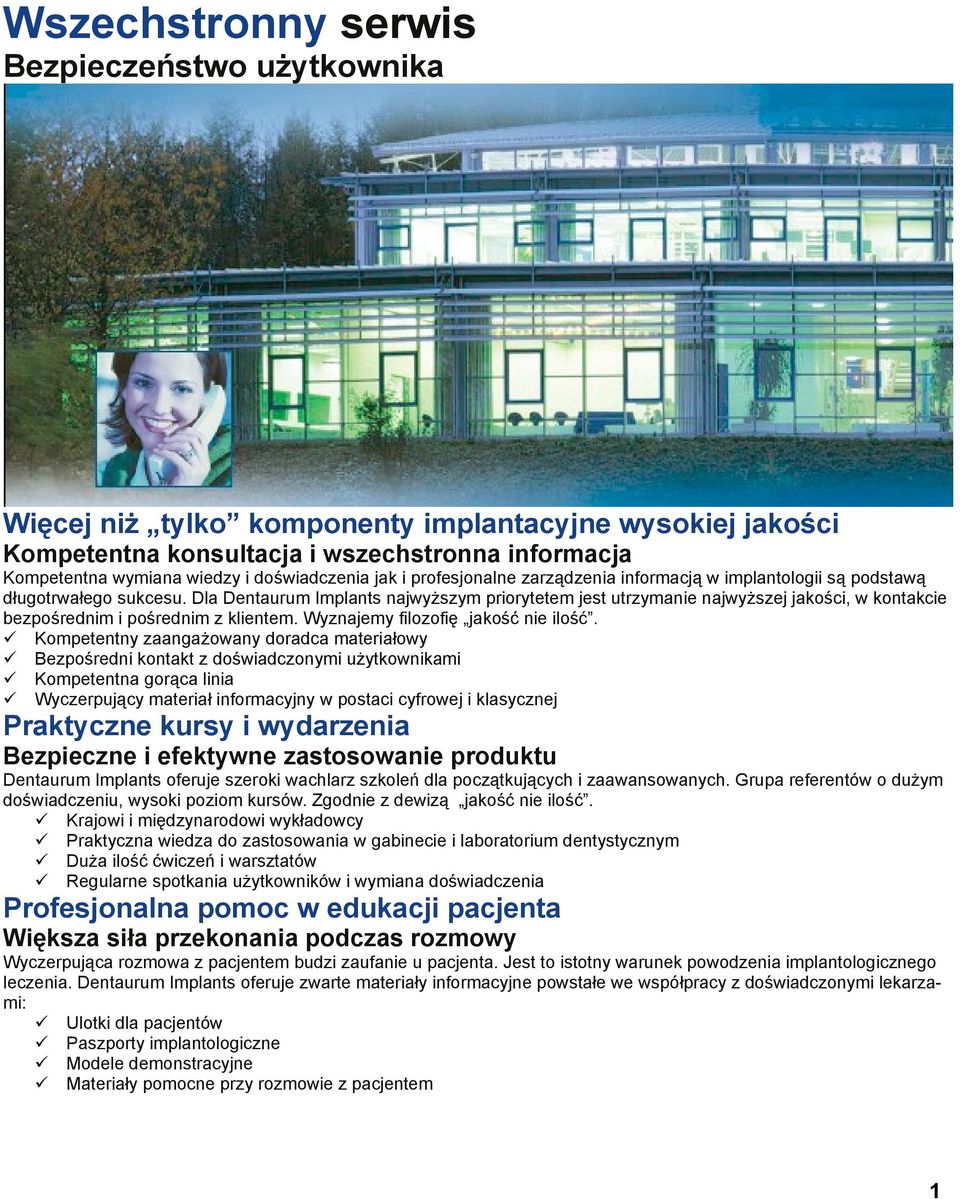 Wszechstronny serwis
Bezpieczeństwo użytkownika

Więcej niż „tylko” komponenty implantacyjne wysokiej jakości
Kompetentna konsultacja i wszechstronna informacja
Kompetentna wymiana wiedzy i doświadczenia jak i profesjonalne zarządzenia informacją w implantologii są podstawą długotrwałego sukcesu. Dla Dentaurum Implants najwyższym priorytetem jest utrzymanie najwyższej jakości, w kontakcie bezpośrednim i pośrednim z klientem. Wyznajemy filozofię „jakość nie ilość”.
✓ Kompetentny zaangażowany doradca materiałowy
✓ Bezpośredni kontakt z doświadczonymi użytkownikami
✓ Kompetentna gorąca linia
✓ Wyczerpujący materiał informacyjny w postaci cyfrowej i klasycznej
Praktyczne kursy i wydarzenia
Bezpieczne i efektywne zastosowanie produktu
Dentaurum Implants oferuje szeroki wachlarz szkoleń dla początkujących i zaawansowanych. Grupa referentów o dużym doświadczeniu, wysoki poziom kursów. Zgodnie z dewizą „jakość nie ilość”.
✓ Krajowi i międzynarodowi wykładowcy
✓ Praktyczna wiedza do zastosowania w gabinecie i laboratorium dentystycznym
✓ Duża ilość ćwiczeń i warsztatów
✓ Regularne spotkania użytkowników i wymiana doświadczenia
Profesjonalna pomoc w edukacji pacjenta
Większa siła przekonania podczas rozmowy
Wyczerpująca rozmowa z pacjentem budzi zaufanie u pacjenta. Jest to istotny warunek powodzenia implantologicznego leczenia. Dentaurum Implants oferuje zwarte materiały informacyjne powstałe we współpracy z doświadczonymi lekarzami:
✓ Ulotki dla pacjentów
✓ Paszporty implantologiczne
✓ Modele demonstracyjne
✓ Materiały pomocne przy rozmowie z pacjentem

1